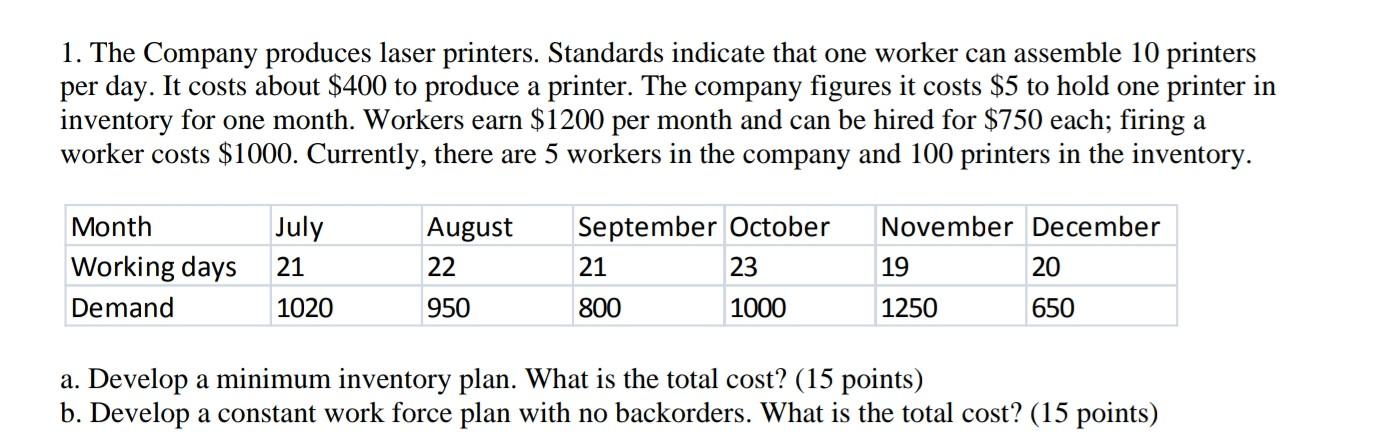 1. The Company produces laser printers. Standards indicate that one worker can assemble 10 printers per day. It costs about \$400 to produce a printer. The company figures it costs \$5 to hold one printer in inventory for one month. Workers earn \$1200 per month and can be hired for \$750 each; firing a worker costs \$1000. Currently, there are 5 workers in the company and 100 printers in the inventory.

| Month | July | August | September | October | November | December |
|---|---|---|---|---|---|---|
| Working days | 21 | 22 | 21 | 23 | 19 | 20 |
| Demand | 1020 | 950 | 800 | 1000 | 1250 | 650 |

a. Develop a minimum inventory plan. What is the total cost? (15 points)
b. Develop a constant work force plan with no backorders. What is the total cost? (15 points)